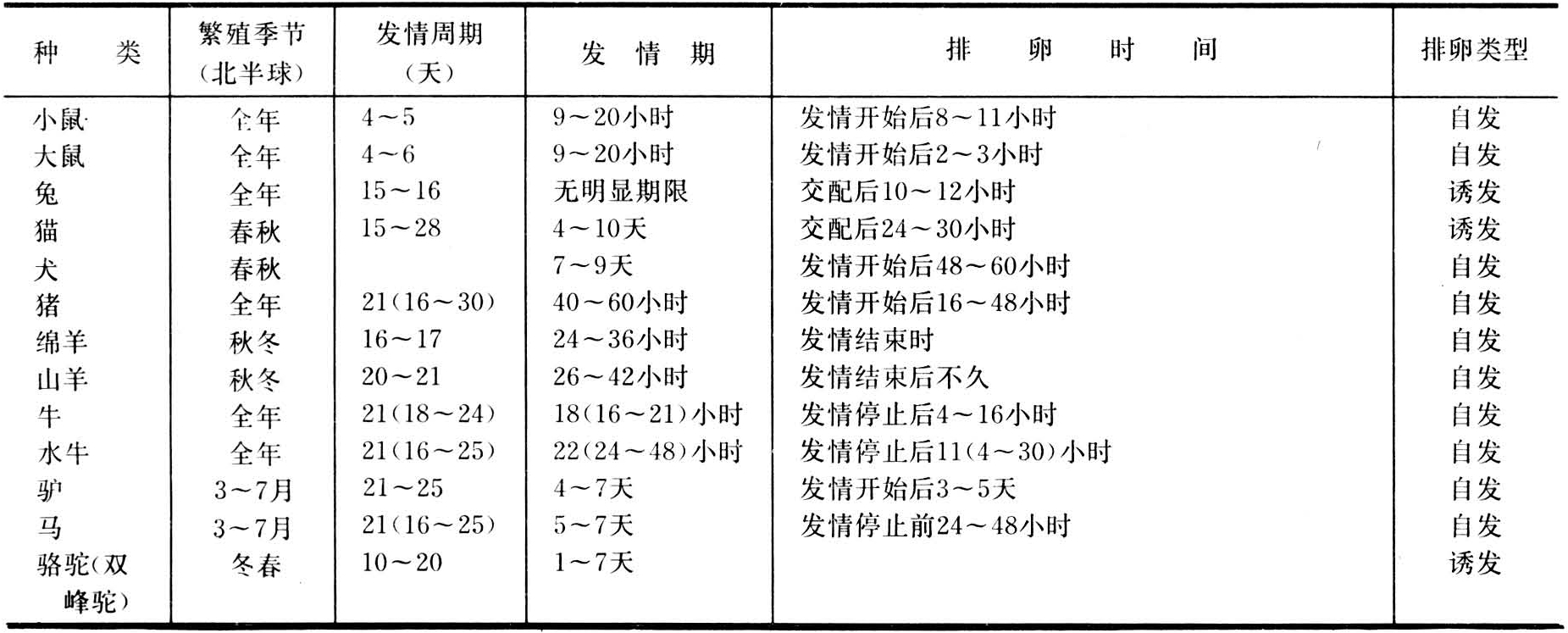 | 种 类 | 繁殖季节（北半球） | 发情周期（天） | 发 情 期 | 排 卵 时 间 | 排卵类型 |
|---|---|---|---|---|---|
| 小鼠 | 全年 | 4～5 | 9～20小时 | 发情开始后8～11小时 | 自发 |
| 大鼠 | 全年 | 4～6 | 9～20小时 | 发情开始后2～3小时 | 自发 |
| 兔 | 全年 | 15～16 | 无明显期限 | 交配后10～12小时 | 诱发 |
| 猫 | 春秋 | 15～28 | 4～10天 | 交配后24～30小时 | 诱发 |
| 犬 | 春秋 | | 7～9天 | 发情开始后48～60小时 | 自发 |
| 猪 | 全年 | 21(16～30) | 40～60小时 | 发情开始后16～48小时 | 自发 |
| 绵羊 | 秋冬 | 16～17 | 24～36小时 | 发情结束时 | 自发 |
| 山羊 | 秋冬 | 20～21 | 26～42小时 | 发情结束后不久 | 自发 |
| 牛 | 全年 | 21(18～24) | 18(16～21)小时 | 发情停止后4～16小时 | 自发 |
| 水牛 | 全年 | 21(16～25) | 22(24～48)小时 | 发情停止后11(4～30)小时 | 自发 |
| 驴 | 3～7月 | 21～25 | 4～7天 | 发情开始后3～5天 | 自发 |
| 马 | 3～7月 | 21(16～25) | 5～7天 | 发情停止前24～48小时 | 自发 |
| 骆驼(双峰驼) | 冬春 | 10～20 | 1～7天 | | 诱发 |